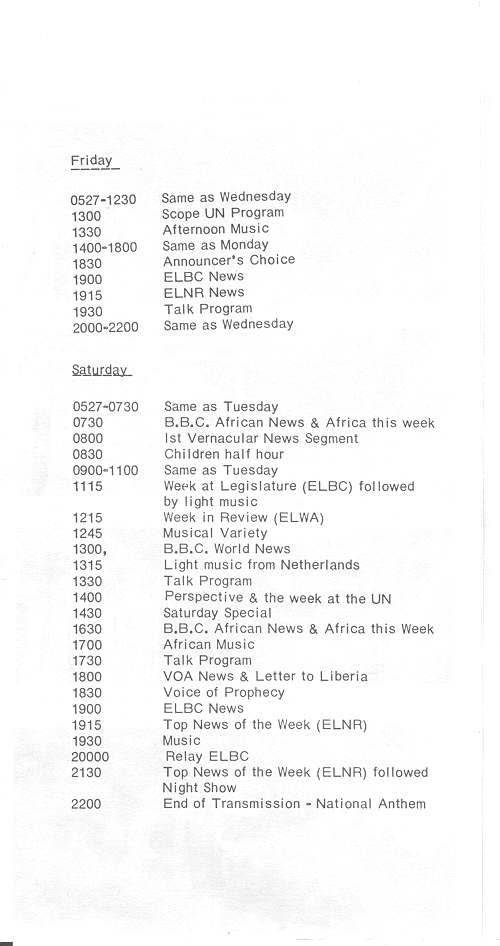 Friday

| | |
|---|---|
| 0527-1230 | Same as Wednesday |
| 1300 | Scope UN Program |
| 1330 | Afternoon Music |
| 1400-1800 | Same as Monday |
| 1830 | Announcer's Choice |
| 1900 | ELBC News |
| 1915 | ELNR News |
| 1930 | Talk Program |
| 2000-2200 | Same as Wednesday |

Saturday

| | |
|---|---|
| 0527-0730 | Same as Tuesday |
| 0730 | B.B.C. African News & Africa this week |
| 0800 | Ist Vernacular News Segment |
| 0830 | Children half hour |
| 0900-1100 | Same as Tuesday |
| 1115 | Week at Legislature (ELBC) followed by light music |
| 1215 | Week in Review (ELWA) |
| 1245 | Musical Variety |
| 1300, | B.B.C. World News |
| 1315 | Light music from Netherlands |
| 1330 | Talk Program |
| 1400 | Perspective & the week at the UN |
| 1430 | Saturday Special |
| 1630 | B.B.C. African News & Africa this Week |
| 1700 | African Music |
| 1730 | Talk Program |
| 1800 | VOA News & Letter to Liberia |
| 1830 | Voice of Prophecy |
| 1900 | ELBC News |
| 1915 | Top News of the Week (ELNR) |
| 1930 | Music |
| 20000 | Relay ELBC |
| 2130 | Top News of the Week (ELNR) followed Night Show |
| 2200 | End of Transmission - National Anthem |